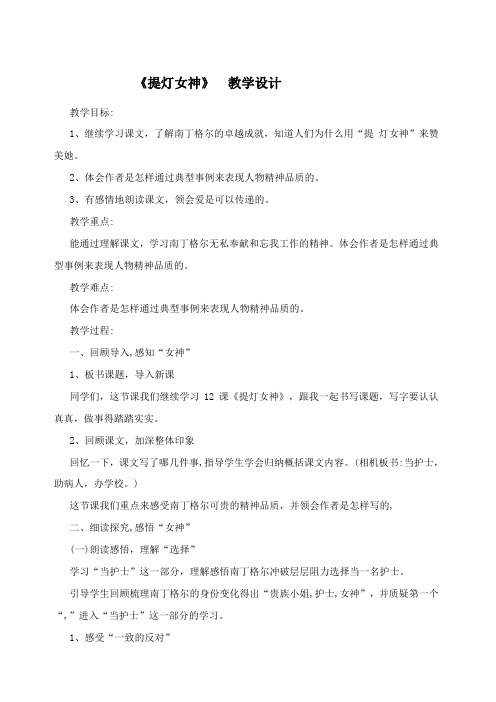 《提灯女神》　教学设计

教学目标:

1、继续学习课文，了解南丁格尔的卓越成就，知道人们为什么用“提 灯女神”来赞美她。

2、体会作者是怎样通过典型事例来表现人物精神品质的。

3、有感情地朗读课文，领会爱是可以传递的。

教学重点:

能通过理解课文，学习南丁格尔无私奉献和忘我工作的精神。体会作者是怎样通过典型事例来表现人物精神品质的。

教学难点:

体会作者是怎样通过典型事例来表现人物精神品质的。

教学过程:

一、回顾导入,感知“女神”

1、板书课题，导入新课

同学们，这节课我们继续学习 12 课《提灯女神》，跟我一起书写课题，写字要认认真真，做事得踏踏实实。

2、回顾课文，加深整体印象

回忆一下，课文写了哪几件事,指导学生学会归纳概括课文内容。(相机板书:当护士，助病人，办学校。)

这节课我们重点来感受南丁格尔可贵的精神品质，并领会作者是怎样写的,

二、细读探究,感悟“女神”

(一)朗读感悟，理解“选择”

学习“当护士”这一部分，理解感悟南丁格尔冲破层层阻力选择当一名护士。

引导学生回顾梳理南丁格尔的身份变化得出“贵族小姐,护士,女神”，并质疑第一个“,”进入“当护士”这一部分的学习。

1、感受“一致的反对”